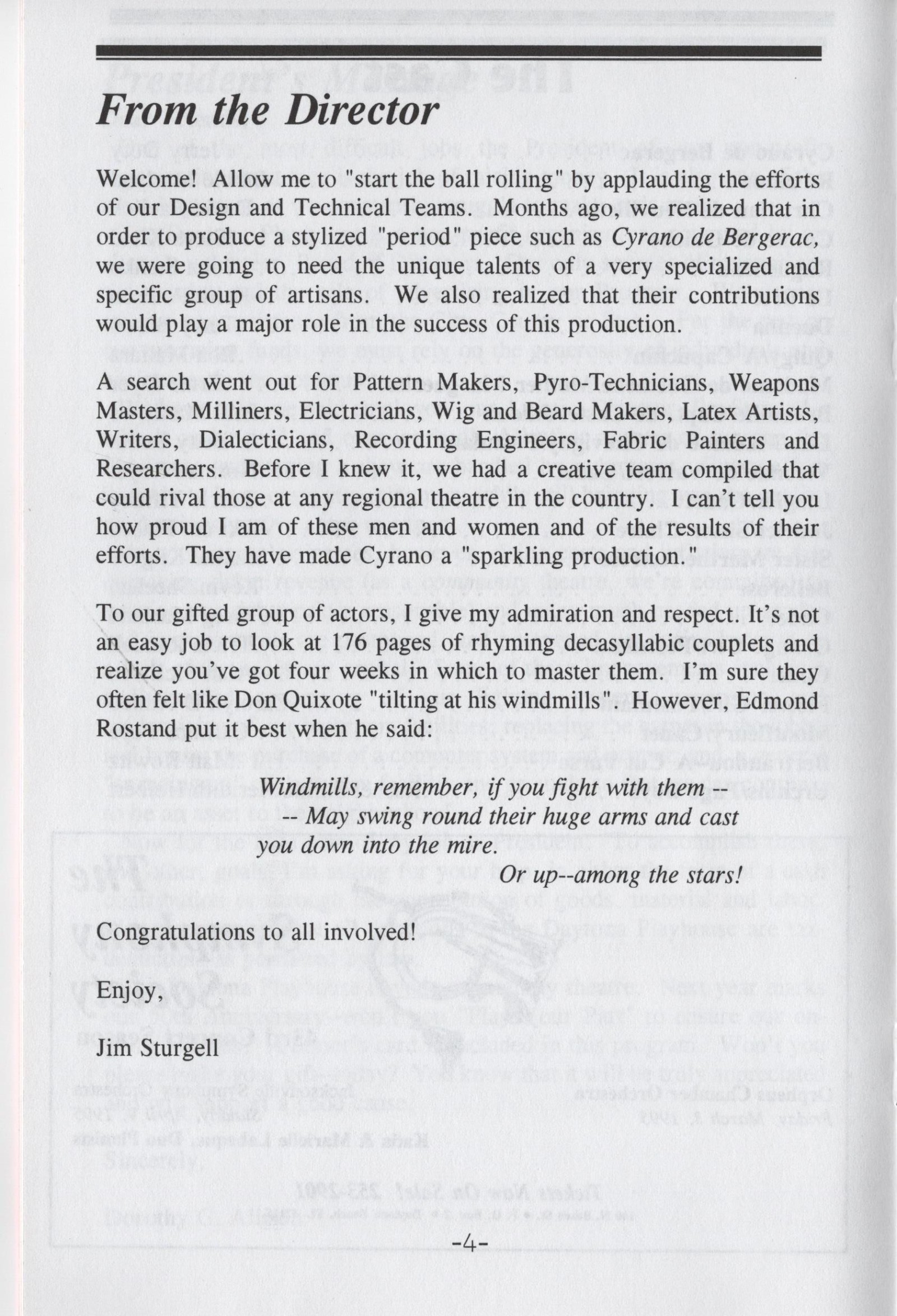 From the Director

Welcome! Allow me to "start the ball rolling" by applauding the efforts of our Design and Technical Teams. Months ago, we realized that in order to produce a stylized "period" piece such as Cyrano de Bergerac, we were going to need the unique talents of a very specialized and specific group of artisans. We also realized that their contributions would play a major role in the success of this production.

A search went out for Pattern Makers, Pyro-Technicians, Weapons Masters, Milliners, Electricians, Wig and Beard Makers, Latex Artists, Writers, Dialecticians, Recording Engineers, Fabric Painters and Researchers. Before I knew it, we had a creative team compiled that could rival those at any regional theatre in the country. I can't tell you how proud I am of these men and women and of the results of their efforts. They have made Cyrano a "sparkling production."

To our gifted group of actors, I give my admiration and respect. It's not an easy job to look at 176 pages of rhyming decasyllabic couplets and realize you've got four weeks in which to master them. I'm sure they often felt like Don Quixote "tilting at his windmills". However, Edmond Rostand put it best when he said:

Windmills, remember, if you fight with them --
-- May swing round their huge arms and cast you down into the mire.
Or up--among the stars!

Congratulations to all involved!

Enjoy,

Jim Sturgell

-4-